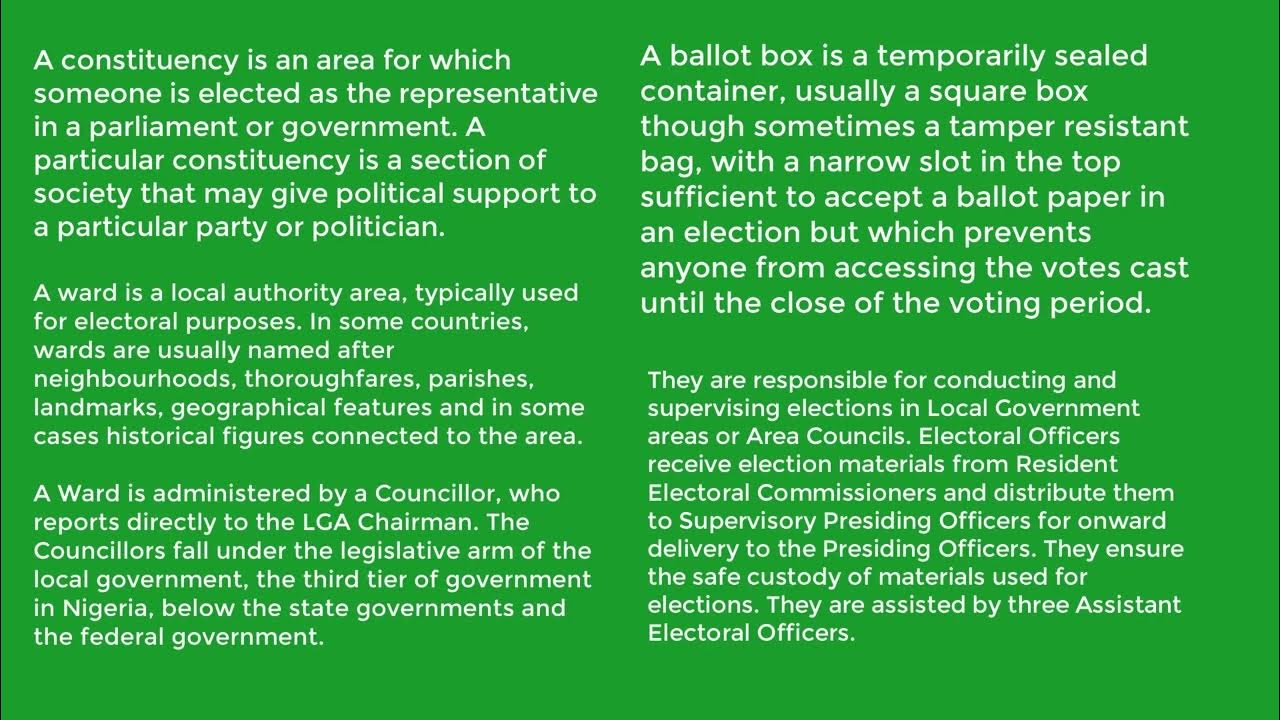 A constituency is an area for which someone is elected as the representative in a parliament or government. A particular constituency is a section of society that may give political support to a particular party or politician.

A ward is a local authority area, typically used for electoral purposes. In some countries, wards are usually named after neighbourhoods, thoroughfares, parishes, landmarks, geographical features and in some cases historical figures connected to the area.

A Ward is administered by a Councillor, who reports directly to the LGA Chairman. The Councillors fall under the legislative arm of the local government, the third tier of government in Nigeria, below the state governments and the federal government.

A ballot box is a temporarily sealed container, usually a square box though sometimes a tamper resistant bag, with a narrow slot in the top sufficient to accept a ballot paper in an election but which prevents anyone from accessing the votes cast until the close of the voting period.

They are responsible for conducting and supervising elections in Local Government areas or Area Councils. Electoral Officers receive election materials from Resident Electoral Commissioners and distribute them to Supervisory Presiding Officers for onward delivery to the Presiding Officers. They ensure the safe custody of materials used for elections. They are assisted by three Assistant Electoral Officers.